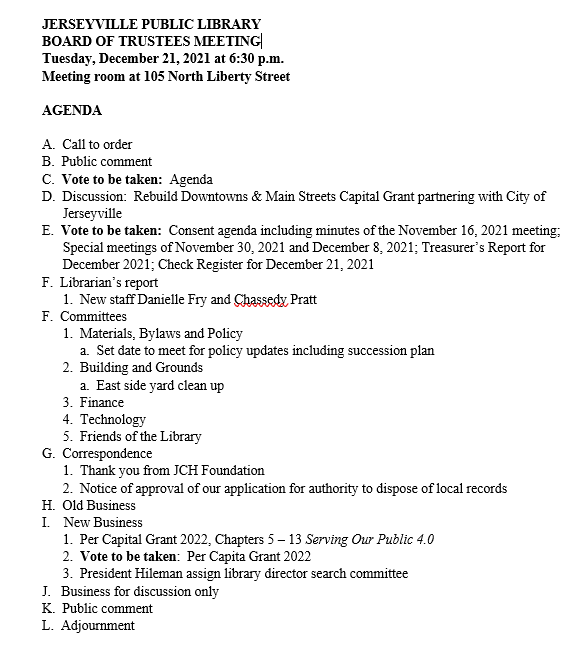 JERSEYVILLE PUBLIC LIBRARY
BOARD OF TRUSTEES MEETING
Tuesday, December 21, 2021 at 6:30 p.m.
Meeting room at 105 North Liberty Street

AGENDA

A. Call to order
B. Public comment
C. Vote to be taken: Agenda
D. Discussion: Rebuild Downtowns & Main Streets Capital Grant partnering with City of Jerseyville
E. Vote to be taken: Consent agenda including minutes of the November 16, 2021 meeting; Special meetings of November 30, 2021 and December 8, 2021; Treasurer's Report for December 2021; Check Register for December 21, 2021
F. Librarian's report
1. New staff Danielle Fry and Chassedy Pratt
F. Committees
1. Materials, Bylaws and Policy
a. Set date to meet for policy updates including succession plan
2. Building and Grounds
a. East side yard clean up
3. Finance
4. Technology
5. Friends of the Library
G. Correspondence
1. Thank you from JCH Foundation
2. Notice of approval of our application for authority to dispose of local records
H. Old Business
I. New Business
1. Per Capital Grant 2022, Chapters 5 – 13 Serving Our Public 4.0
2. Vote to be taken: Per Capita Grant 2022
3. President Hileman assign library director search committee
J. Business for discussion only
K. Public comment
L. Adjournment